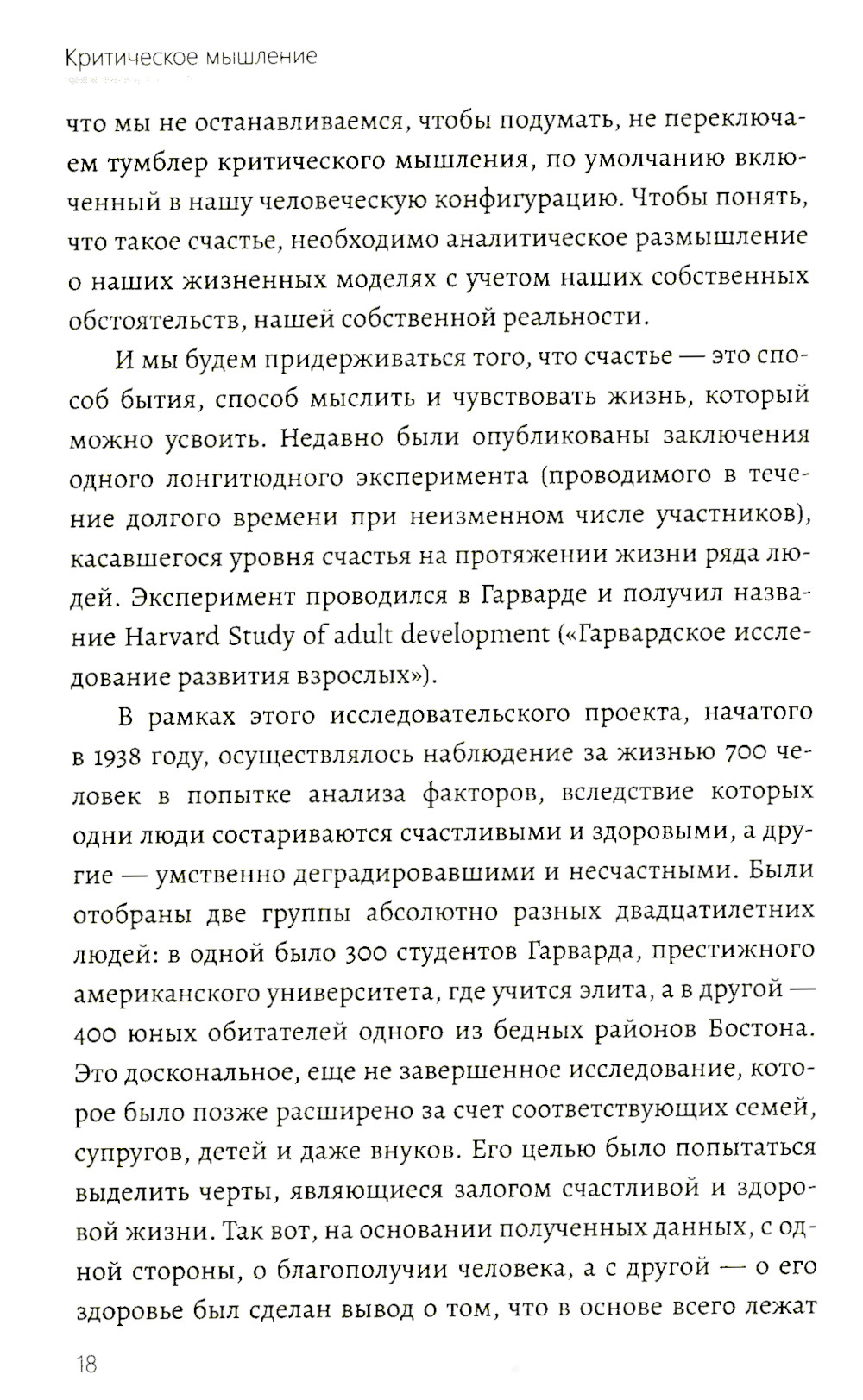 Критическое мышление

что мы не останавливаемся, чтобы подумать, не переключаем тумблер критического мышления, по умолчанию включенный в нашу человеческую конфигурацию. Чтобы понять, что такое счастье, необходимо аналитическое размышление о наших жизненных моделях с учетом наших собственных обстоятельств, нашей собственной реальности.

И мы будем придерживаться того, что счастье — это способ бытия, способ мыслить и чувствовать жизнь, который можно усвоить. Недавно были опубликованы заключения одного лонгитюдного эксперимента (проводимого в течение долгого времени при неизменном числе участников), касавшегося уровня счастья на протяжении жизни ряда людей. Эксперимент проводился в Гарварде и получил название Harvard Study of adult development («Гарвардское исследование развития взрослых»).

В рамках этого исследовательского проекта, начатого в 1938 году, осуществлялось наблюдение за жизнью 700 человек в попытке анализа факторов, вследствие которых одни люди состариваются счастливыми и здоровыми, а другие — умственно деградировавшими и несчастными. Были отобраны две группы абсолютно разных двадцатилетних людей: в одной было 300 студентов Гарварда, престижного американского университета, где учится элита, а в другой — 400 юных обитателей одного из бедных районов Бостона. Это доскональное, еще не завершенное исследование, которое было позже расширено за счет соответствующих семей, супругов, детей и даже внуков. Его целью было попытаться выделить черты, являющиеся залогом счастливой и здоровой жизни. Так вот, на основании полученных данных, с одной стороны, о благополучии человека, а с другой — о его здоровье был сделан вывод о том, что в основе всего лежат

18